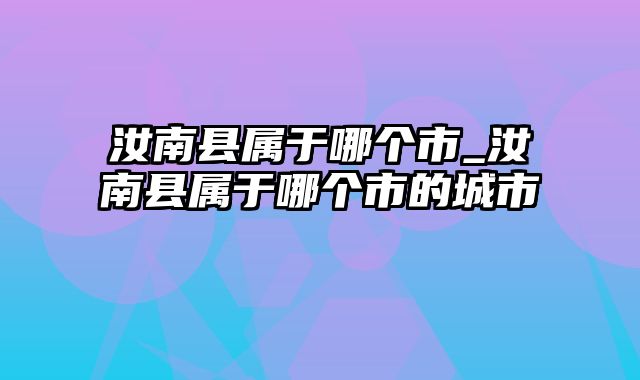 汝南县属于哪个市_汝南县属于哪个市的城市